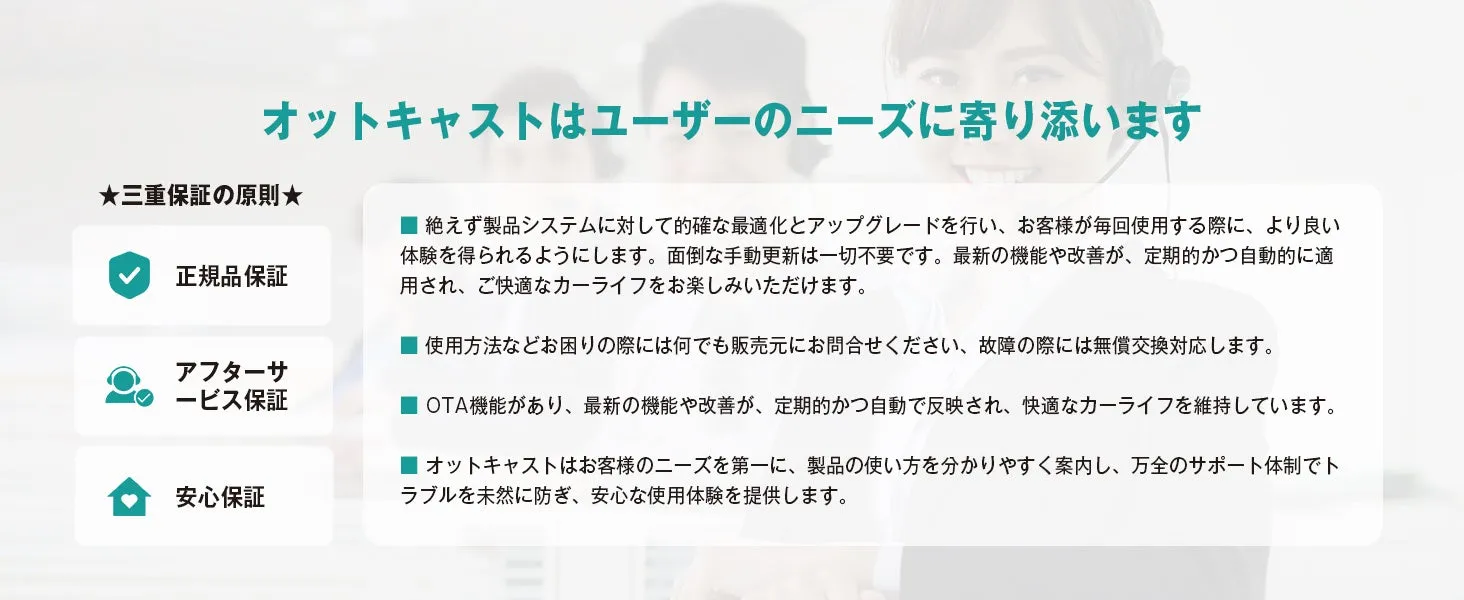 オットキャストはユーザーのニーズに寄り添います

★三重保証の原則★

正規品保証

アフターサービス保証

安心保証

■ 絶えず製品システムに対して的確な最適化とアップグレードを行い、お客様が毎回使用する際に、より良い体験を得られるようにします。面倒な手動更新は一切不要です。最新の機能や改善が、定期的かつ自動的に適用され、ご快適なカーライフをお楽しみいただけます。

■ 使用方法などお困りの際には何でも販売元にお問合せください、故障の際には無償交換対応します。

■ OTA機能があり、最新の機能や改善が、定期的かつ自動で反映され、快適なカーライフを維持しています。

■ オットキャストはお客様のニーズを第一に、製品の使い方を分かりやすく案内し、万全のサポート体制でトラブルを未然に防ぎ、安心な使用体験を提供します。